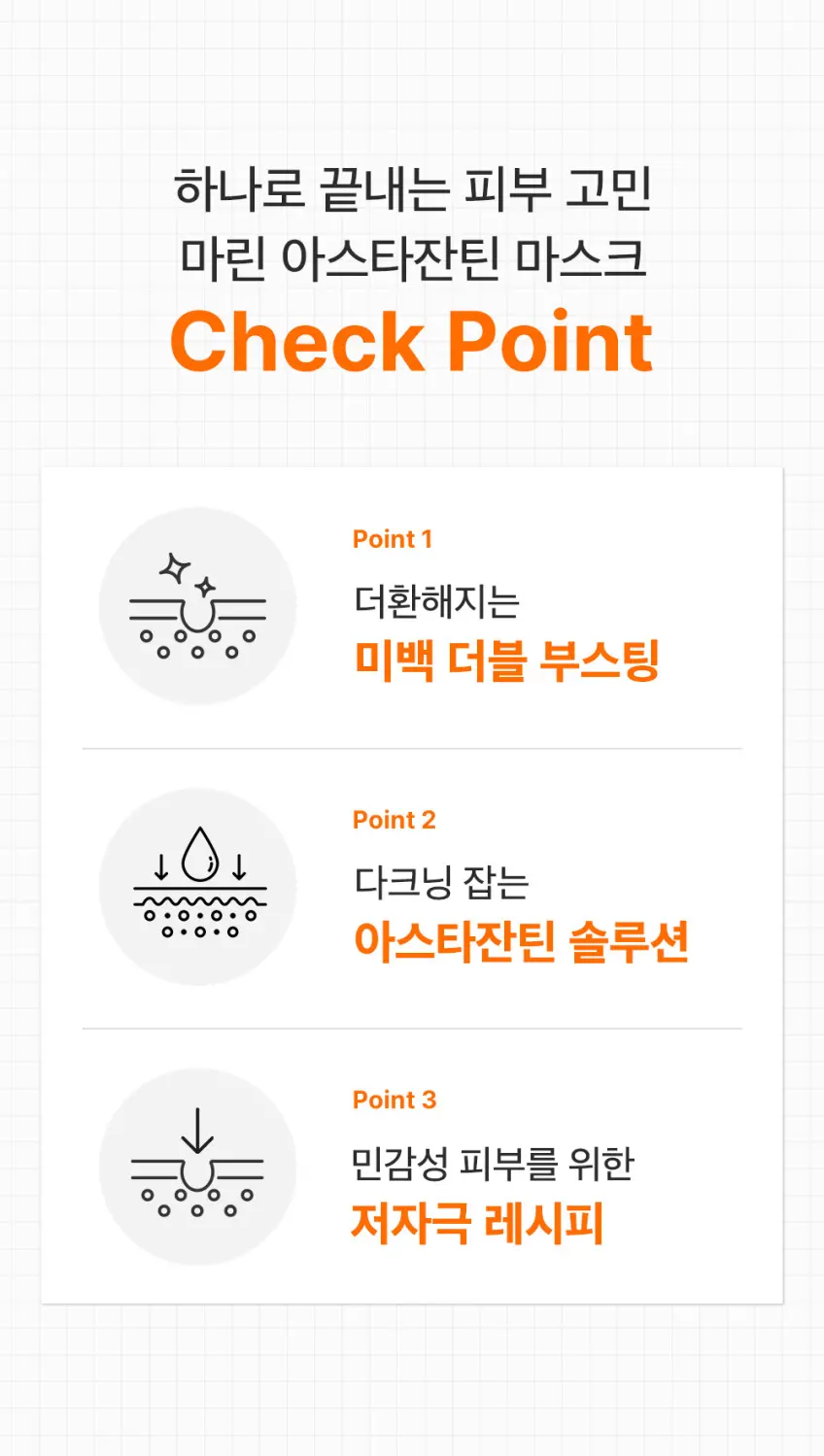 하나로 끝내는 피부 고민
마린 아스타잔틴 마스크
Check Point

Point 1
더환해지는
미백 더블 부스팅

Point 2
다크닝 잡는
아스타잔틴 솔루션

Point 3
민감성 피부를 위한
저자극 레시피